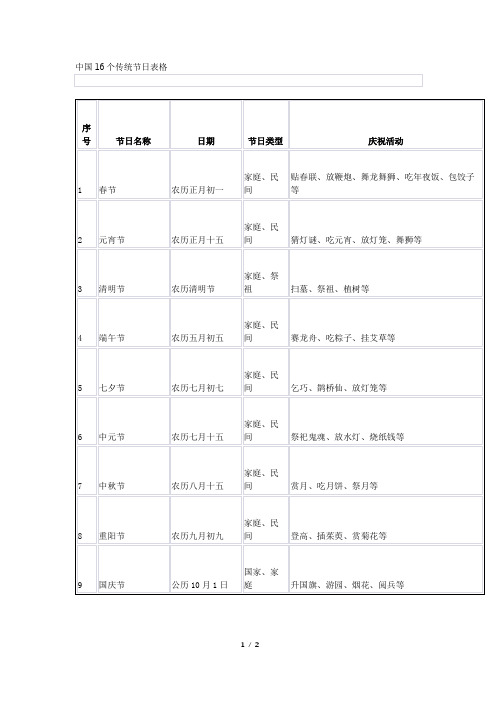 中国 16 个传统节日表格

| 序号 | 节日名称 | 日期 | 节日类型 | 庆祝活动 |
|---|---|---|---|---|
| 1 | 春节 | 农历正月初一 | 家庭、民间 | 贴春联、放鞭炮、舞龙舞狮、吃年夜饭、包饺子等 |
| 2 | 元宵节 | 农历正月十五 | 家庭、民间 | 猜灯谜、吃元宵、放灯笼、舞狮等 |
| 3 | 清明节 | 农历清明节 | 家庭、祭祖 | 扫墓、祭祖、植树等 |
| 4 | 端午节 | 农历五月初五 | 家庭、民间 | 赛龙舟、吃粽子、挂艾草等 |
| 5 | 七夕节 | 农历七月初七 | 家庭、民间 | 乞巧、鹊桥仙、放灯笼等 |
| 6 | 中元节 | 农历七月十五 | 家庭、民间 | 祭祀鬼魂、放水灯、烧纸钱等 |
| 7 | 中秋节 | 农历八月十五 | 家庭、民间 | 赏月、吃月饼、祭月等 |
| 8 | 重阳节 | 农历九月初九 | 家庭、民间 | 登高、插茱萸、赏菊花等 |
| 9 | 国庆节 | 公历 10 月 1 日 | 国家、家庭 | 升国旗、游园、烟花、阅兵等 |

1 / 2